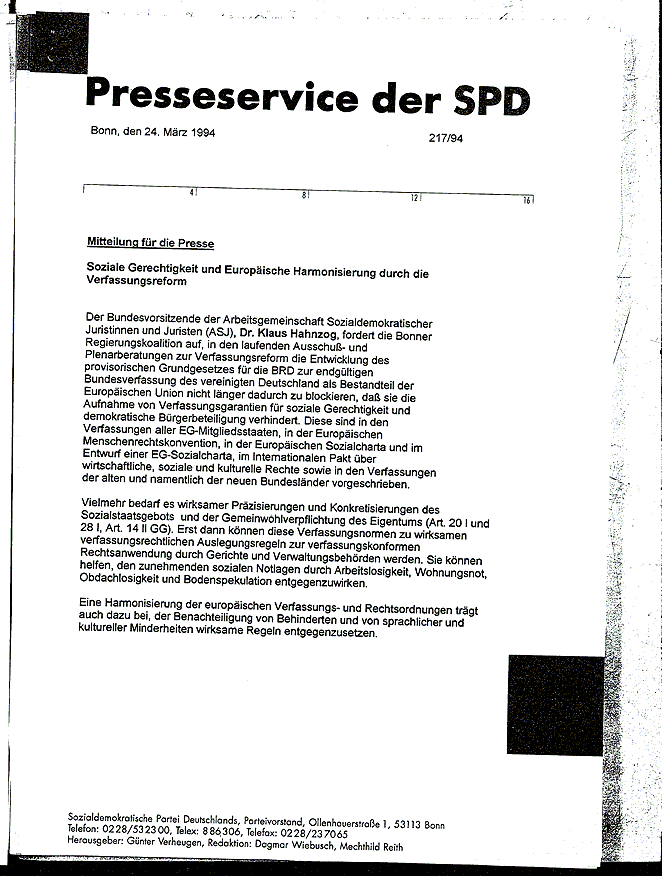 Presseservice der SPD

Bonn, den 24. März 1994

217/94

4 8 12 16

Mitteilung für die Presse

Soziale Gerechtigkeit und Europäische Harmonisierung durch die Verfassungsreform

Der Bundesvorsitzende der Arbeitsgemeinschaft Sozialdemokratischer Juristinnen und Juristen (ASJ), Dr. Klaus Hahnzog, fordert die Bonner Regierungskoalition auf, in den laufenden Ausschuß- und Plenarberatungen zur Verfassungsreform die Entwicklung des provisorischen Grundgesetzes für die BRD zur endgültigen Bundesverfassung des vereinigten Deutschland als Bestandteil der Europäischen Union nicht länger dadurch zu blockieren, daß sie die Aufnahme von Verfassungsgarantien für soziale Gerechtigkeit und demokratische Bürgerbeteiligung verhindert. Diese sind in den Verfassungen aller EG-Mitgliedsstaaten, in der Europäischen Menschenrechtskonvention, in der Europäischen Sozialcharta und im Entwurf einer EG-Sozialcharta, im Internationalen Pakt über wirtschaftliche, soziale und kulturelle Rechte sowie in den Verfassungen der alten und namentlich der neuen Bundesländer vorgeschrieben.

Vielmehr bedarf es wirksamer Präzisierungen und Konkretisierungen des Sozialstaatsgebots und der Gemeinwohlverpflichtung des Eigentums (Art. 20 I und 28 I, Art. 14 II GG). Erst dann können diese Verfassungsnormen zu wirksamen verfassungsrechtlichen Auslegungsregeln zur verfassungskonformen Rechtsanwendung durch Gerichte und Verwaltungsbehörden werden. Sie können helfen, den zunehmenden sozialen Notlagen durch Arbeitslosigkeit, Wohnungsnot, Obdachlosigkeit und Bodenspekulation entgegenzuwirken.

Eine Harmonisierung der europäischen Verfassungs- und Rechtsordnungen trägt auch dazu bei, der Benachteiligung von Behinderten und von sprachlicher und kultureller Minderheiten wirksame Regeln entgegenzusetzen.

Sozialdemokratische Partei Deutschlands, Parteivorstand, Ollenhauerstraße 1, 53113 Bonn
Telefon: 0228/532300, Telex: 886306, Telefax: 0228/237065
Herausgeber: Günter Verheugen, Redaktion: Dagmar Wiebusch, Mechthild Reith